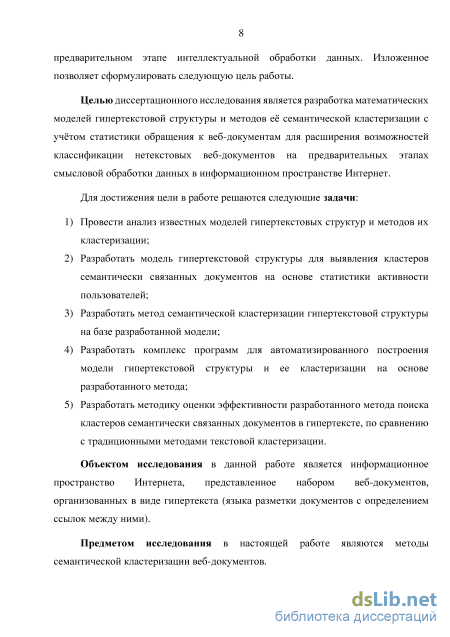 8

предварительном этапе интеллектуальной обработки данных. Изложенное позволяет сформулировать следующую цель работы.

Целью диссертационного исследования является разработка математических моделей гипертекстовой структуры и методов её семантической кластеризации с учётом статистики обращения к веб-документам для расширения возможностей классификации нетекстовых веб-документов на предварительных этапах смысловой обработки данных в информационном пространстве Интернет.

Для достижения цели в работе решаются следующие задачи:

1) Провести анализ известных моделей гипертекстовых структур и методов их кластеризации;
2) Разработать модель гипертекстовой структуры для выявления кластеров семантически связанных документов на основе статистики активности пользователей;
3) Разработать метод семантической кластеризации гипертекстовой структуры на базе разработанной модели;
4) Разработать комплекс программ для автоматизированного построения модели гипертекстовой структуры и ее кластеризации на основе разработанного метода;
5) Разработать методику оценки эффективности разработанного метода поиска кластеров семантически связанных документов в гипертексте, по сравнению с традиционными методами текстовой кластеризации.

Объектом исследования в данной работе является информационное пространство Интернета, представленное набором веб-документов, организованных в виде гипертекста (языка разметки документов с определением ссылок между ними).

Предметом исследования в настоящей работе являются методы семантической кластеризации веб-документов.

dsLib.net
библиотека диссертаций